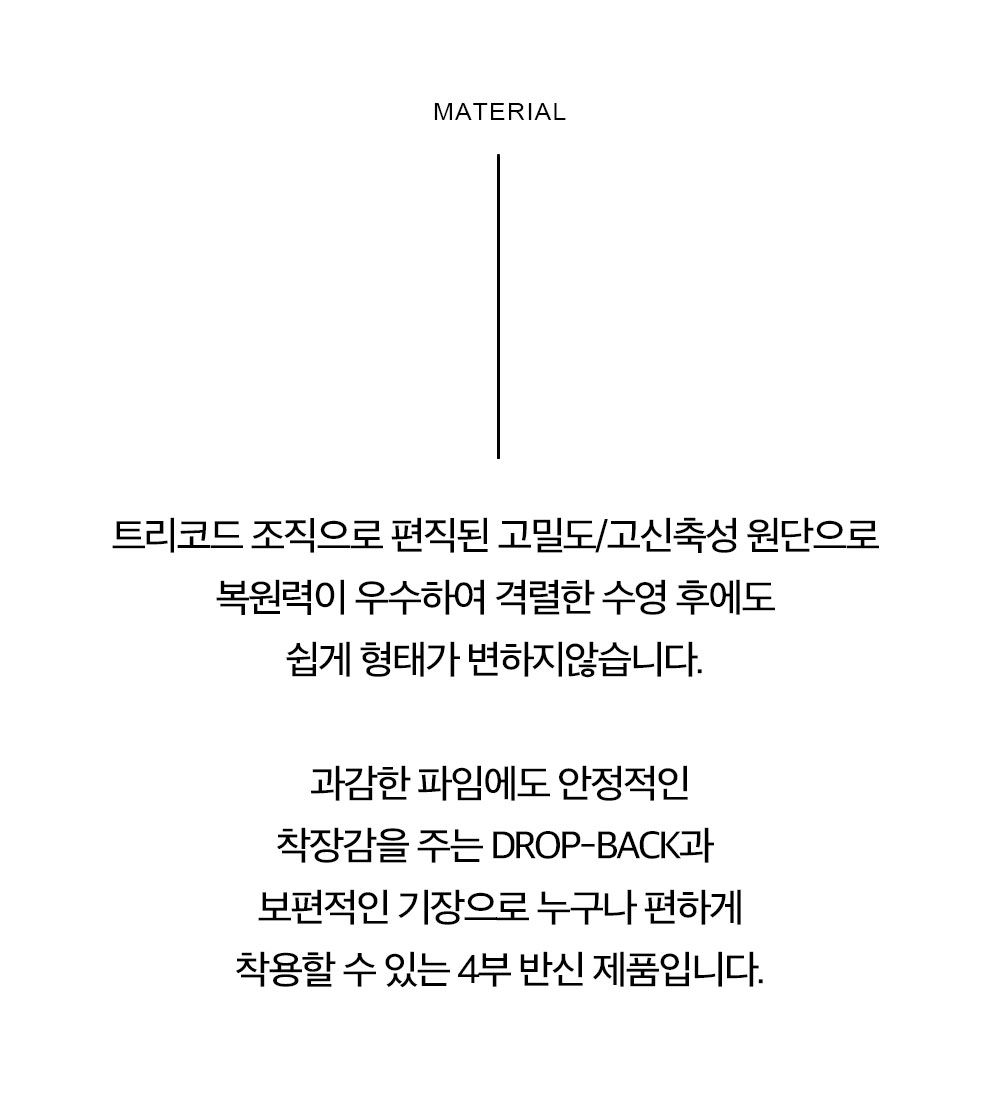 MATERIAL

트리코드 조직으로 편직된 고밀도/고신축성 원단으로 복원력이 우수하여 격렬한 수영 후에도 쉽게 형태가 변하지않습니다.

과감한 파임에도 안정적인 착장감을 주는 DROP-BACK과 보편적인 기장으로 누구나 편하게 착용할 수 있는 4부 반신 제품입니다.